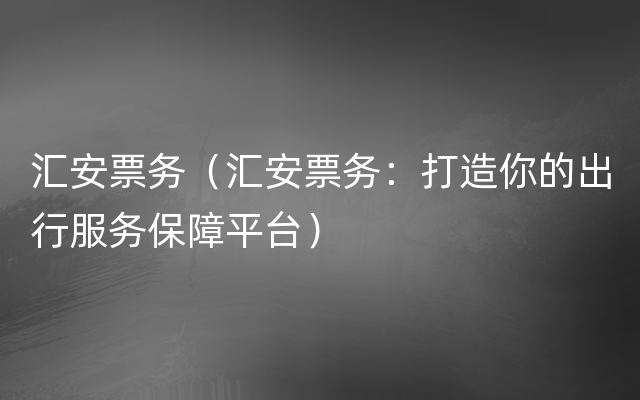 汇安票务（汇安票务：打造你的出行服务保障平台）